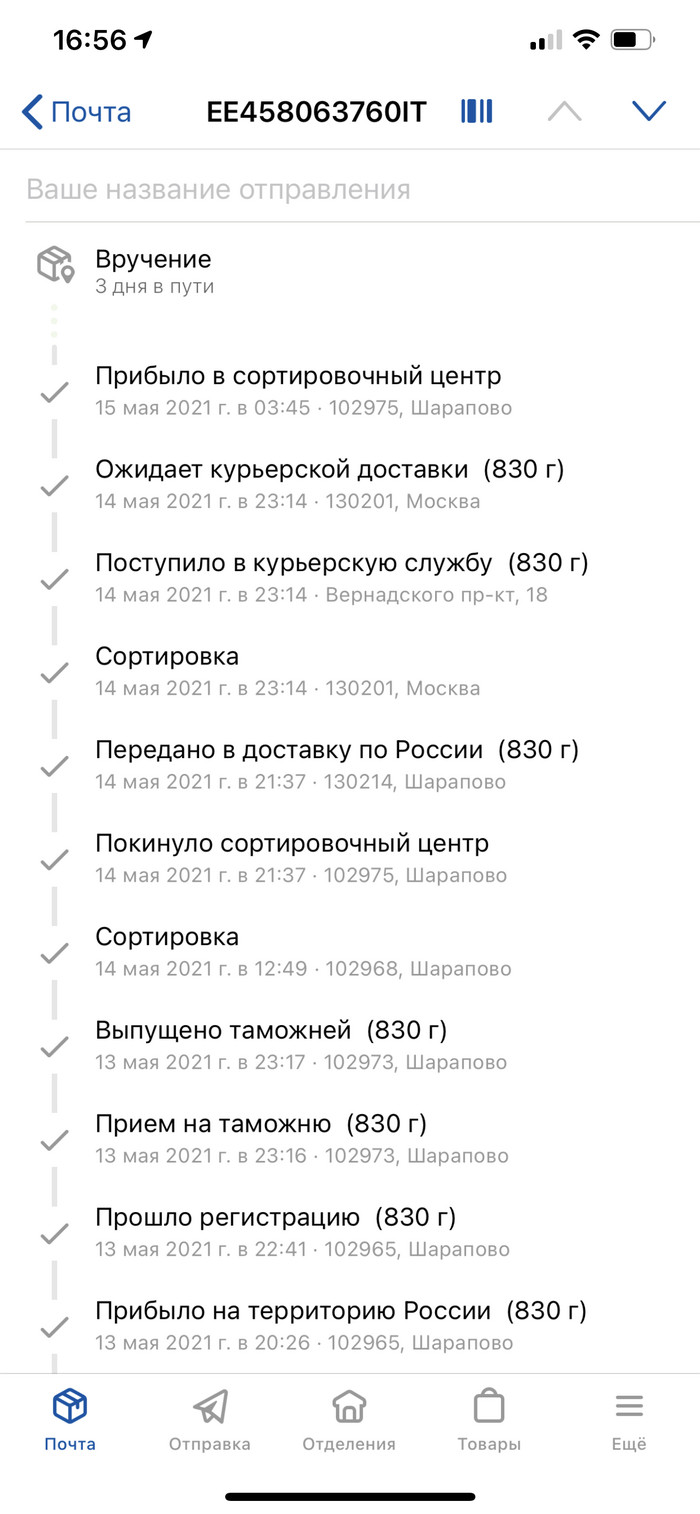 16:56

Почта EE458063760IT

Ваше название отправления

Вручение
3 дня в пути

Прибыло в сортировочный центр
15 мая 2021 г. в 03:45 · 102975, Шарапово

Ожидает курьерской доставки (830 г)
14 мая 2021 г. в 23:14 · 130201, Москва

Поступило в курьерскую службу (830 г)
14 мая 2021 г. в 23:14 · Вернадского пр-кт, 18

Сортировка
14 мая 2021 г. в 23:14 · 130201, Москва

Передано в доставку по России (830 г)
14 мая 2021 г. в 21:37 · 130214, Шарапово

Покинуло сортировочный центр
14 мая 2021 г. в 21:37 · 102975, Шарапово

Сортировка
14 мая 2021 г. в 12:49 · 102968, Шарапово

Выпущено таможней (830 г)
13 мая 2021 г. в 23:17 · 102973, Шарапово

Прием на таможню (830 г)
13 мая 2021 г. в 23:16 · 102973, Шарапово

Прошло регистрацию (830 г)
13 мая 2021 г. в 22:41 · 102965, Шарапово

Прибыло на территорию России (830 г)
13 мая 2021 г. в 20:26 · 102965, Шарапово

Почта Отправка Отделения Товары Ещё